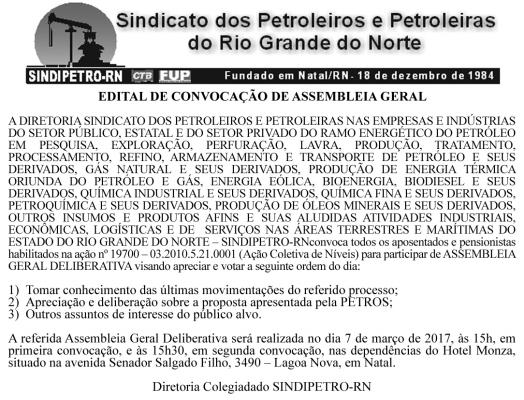 Sindicato dos Petroleiros e Petroleiras do Rio Grande do Norte

SINDIPETRO-RN CTB FUP Fundado em Natal/RN - 18 de dezembro de 1984

EDITAL DE CONVOCAÇÃO DE ASSEMBLEIA GERAL

A DIRETORIA SINDICATO DOS PETROLEIROS E PETROLEIRAS NAS EMPRESAS E INDÚSTRIAS DO SETOR PÚBLICO, ESTATAL E DO SETOR PRIVADO DO RAMO ENERGÉTICO DO PETRÓLEO EM PESQUISA, EXPLORAÇÃO, PERFURAÇÃO, LAVRA, PRODUÇÃO, TRATAMENTO, PROCESSAMENTO, REFINO, ARMAZENAMENTO E TRANSPORTE DE PETRÓLEO E SEUS DERIVADOS, GÁS NATURAL E SEUS DERIVADOS, PRODUÇÃO DE ENERGIA TÉRMICA ORIUNDA DO PETRÓLEO E GÁS, ENERGIA EÓLICA, BIOENERGIA, BIODIESEL E SEUS DERIVADOS, QUÍMICA INDUSTRIAL E SEUS DERIVADOS, QUÍMICA FINA E SEUS DERIVADOS, PETROQUÍMICA E SEUS DERIVADOS, PRODUÇÃO DE ÓLEOS MINERAIS E SEUS DERIVADOS, OUTROS INSUMOS E PRODUTOS AFINS E SUAS ALUDIDAS ATIVIDADES INDUSTRIAIS, ECONÔMICAS, LOGÍSTICAS E DE SERVIÇOS NAS ÁREAS TERRESTRES E MARÍTIMAS DO ESTADO DO RIO GRANDE DO NORTE – SINDIPETRO-RNconvoca todos os aposentados e pensionistas habilitados na ação nº 19700 – 03.2010.5.21.0001 (Ação Coletiva de Níveis) para participar de ASSEMBLEIA GERAL DELIBERATIVA visando apreciar e votar a seguinte ordem do dia:

1) Tomar conhecimento das últimas movimentações do referido processo;
2) Apreciação e deliberação sobre a proposta apresentada pela PETROS;
3) Outros assuntos de interesse do público alvo.

A referida Assembleia Geral Deliberativa será realizada no dia 7 de março de 2017, às 15h, em primeira convocação, e às 15h30, em segunda convocação, nas dependências do Hotel Monza, situado na avenida Senador Salgado Filho, 3490 – Lagoa Nova, em Natal.

Diretoria Colegiadado SINDIPETRO-RN